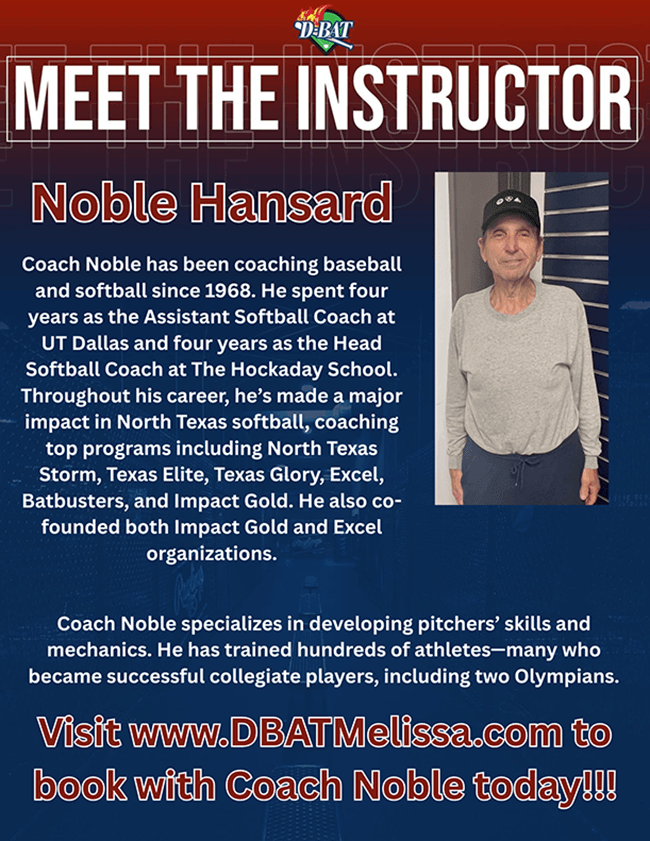 D-BAT

MEET THE INSTRUCTOR

Noble Hansard

Coach Noble has been coaching baseball and softball since 1968. He spent four years as the Assistant Softball Coach at UT Dallas and four years as the Head Softball Coach at The Hockaday School. Throughout his career, he's made a major impact in North Texas softball, coaching top programs including North Texas Storm, Texas Elite, Texas Glory, Excel, Batbusters, and Impact Gold. He also co-founded both Impact Gold and Excel organizations.

Coach Noble specializes in developing pitchers' skills and mechanics. He has trained hundreds of athletes—many who became successful collegiate players, including two Olympians.

Visit www.DBATMelissa.com to book with Coach Noble today!!!